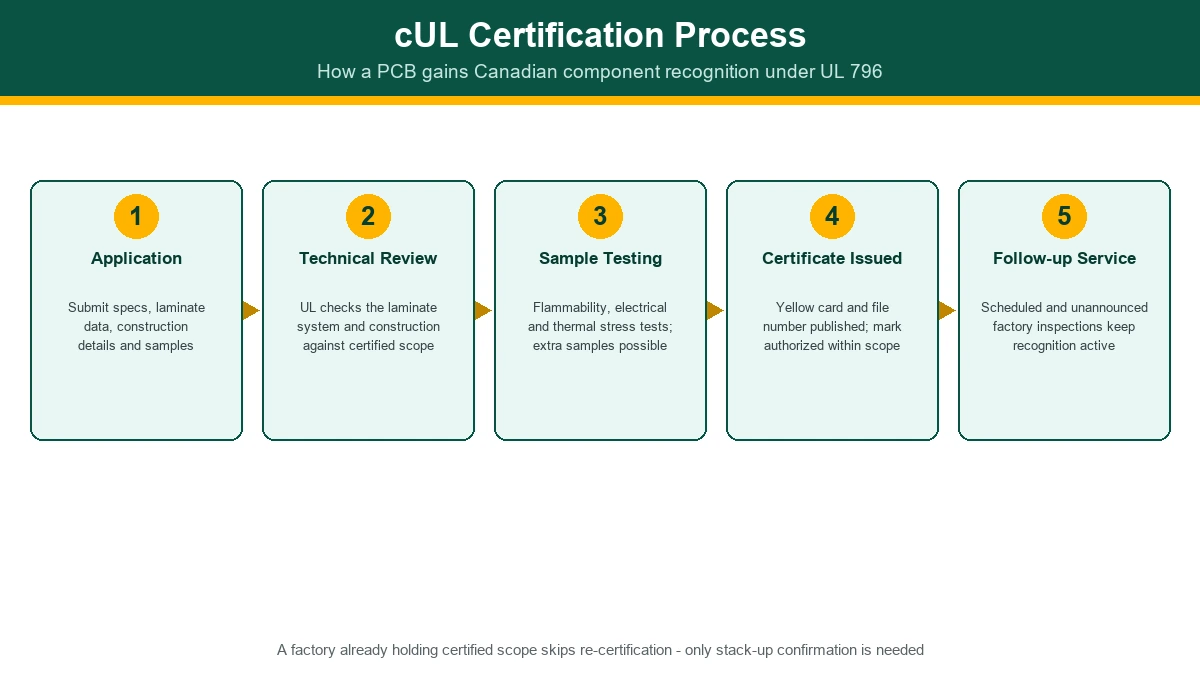 cUL Certification Process

How a PCB gains Canadian component recognition under UL 796

1

Application

Submit specs, laminate data, construction details and samples

2

Technical Review

UL checks the laminate system and construction against certified scope

3

Sample Testing

Flammability, electrical and thermal stress tests; extra samples possible

4

Certificate Issued

Yellow card and file number published; mark authorized within scope

5

Follow-up Service

Scheduled and unannounced factory inspections keep recognition active

A factory already holding certified scope skips re-certification - only stack-up confirmation is needed